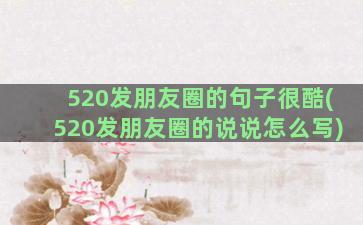 520发朋友圈的句子很酷(520发朋友圈的说说怎么写)